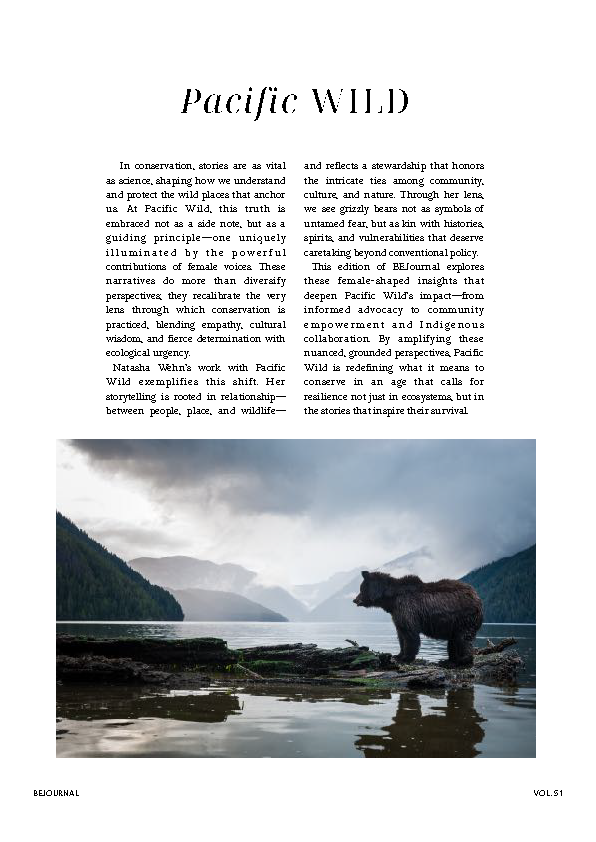 Pacific WILD

In conservation, stories are as vital as science, shaping how we understand and protect the wild places that anchor us. At Pacific Wild, this truth is embraced not as a side note, but as a guiding principle—one uniquely illuminated by the powerful contributions of female voices. These narratives do more than diversify perspectives; they recalibrate the very lens through which conservation is practiced, blending empathy, cultural wisdom, and fierce determination with ecological urgency.

Natasha Wehn's work with Pacific Wild exemplifies this shift. Her storytelling is rooted in relationship—between people, place, and wildlife—and reflects a stewardship that honors the intricate ties among community, culture, and nature. Through her lens, we see grizzly bears not as symbols of untamed fear, but as kin with histories, spirits, and vulnerabilities that deserve caretaking beyond conventional policy.

This edition of BEJournal explores these female-shaped insights that deepen Pacific Wild's impact—from informed advocacy to community empowerment and Indigenous collaboration. By amplifying these nuanced, grounded perspectives, Pacific Wild is redefining what it means to conserve in an age that calls for resilience not just in ecosystems, but in the stories that inspire their survival.

BEJOURNAL

VOL.51